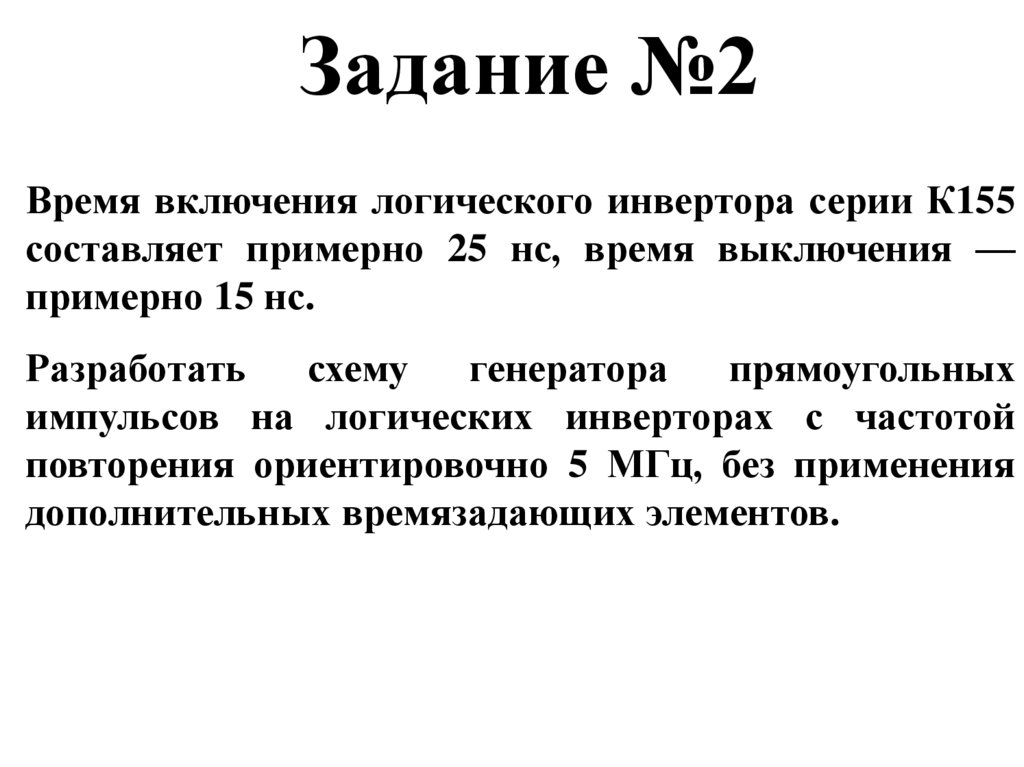 Задание №2

Время включения логического инвертора серии К155 составляет примерно 25 нс, время выключения — примерно 15 нс.

Разработать схему генератора прямоугольных импульсов на логических инверторах с частотой повторения ориентировочно 5 МГц, без применения дополнительных времязадающих элементов.